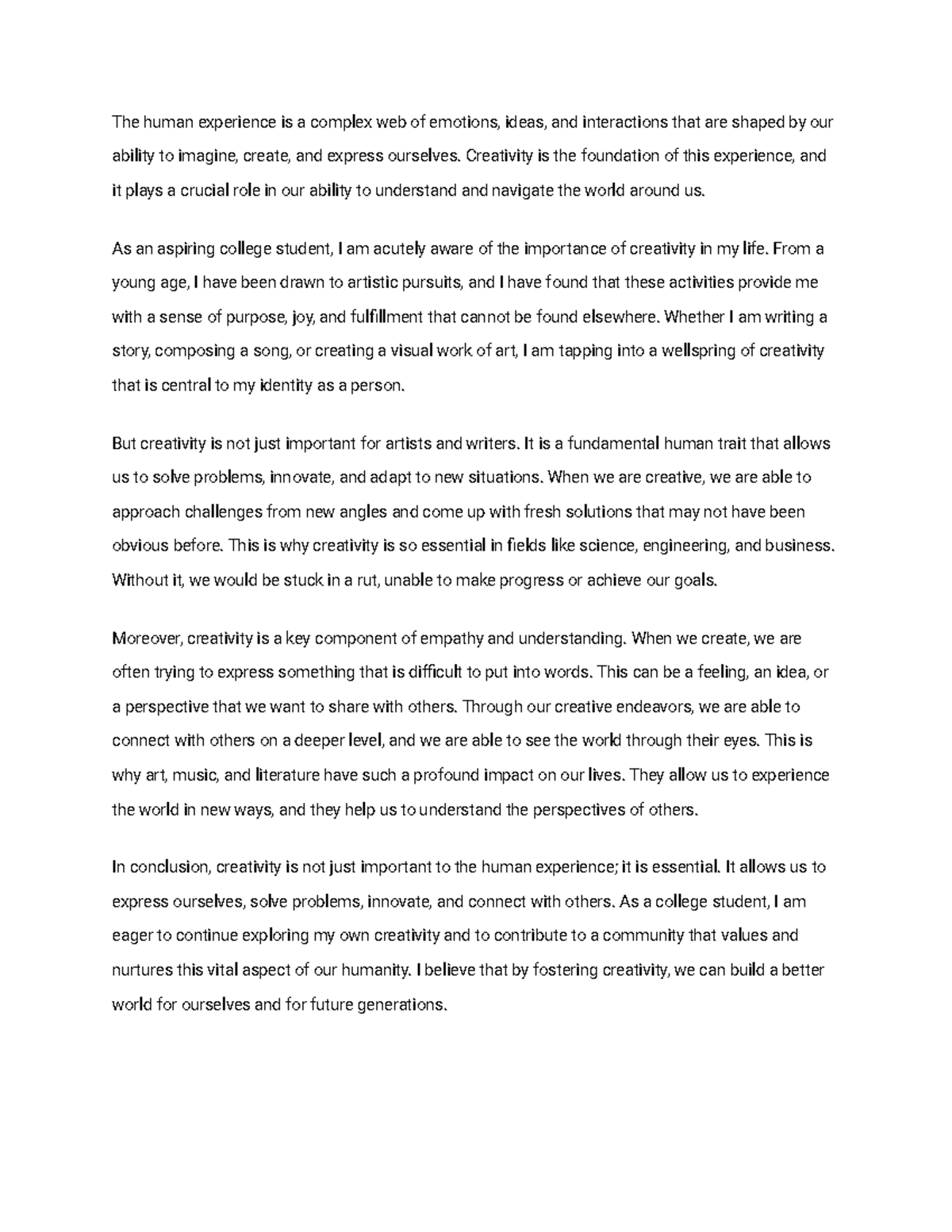 The human experience is a complex web of emotions, ideas, and interactions that are shaped by our ability to imagine, create, and express ourselves. Creativity is the foundation of this experience, and it plays a crucial role in our ability to understand and navigate the world around us.

As an aspiring college student, I am acutely aware of the importance of creativity in my life. From a young age, I have been drawn to artistic pursuits, and I have found that these activities provide me with a sense of purpose, joy, and fulfillment that cannot be found elsewhere. Whether I am writing a story, composing a song, or creating a visual work of art, I am tapping into a wellspring of creativity that is central to my identity as a person.

But creativity is not just important for artists and writers. It is a fundamental human trait that allows us to solve problems, innovate, and adapt to new situations. When we are creative, we are able to approach challenges from new angles and come up with fresh solutions that may not have been obvious before. This is why creativity is so essential in fields like science, engineering, and business. Without it, we would be stuck in a rut, unable to make progress or achieve our goals.

Moreover, creativity is a key component of empathy and understanding. When we create, we are often trying to express something that is difficult to put into words. This can be a feeling, an idea, or a perspective that we want to share with others. Through our creative endeavors, we are able to connect with others on a deeper level, and we are able to see the world through their eyes. This is why art, music, and literature have such a profound impact on our lives. They allow us to experience the world in new ways, and they help us to understand the perspectives of others.

In conclusion, creativity is not just important to the human experience; it is essential. It allows us to express ourselves, solve problems, innovate, and connect with others. As a college student, I am eager to continue exploring my own creativity and to contribute to a community that values and nurtures this vital aspect of our humanity. I believe that by fostering creativity, we can build a better world for ourselves and for future generations.